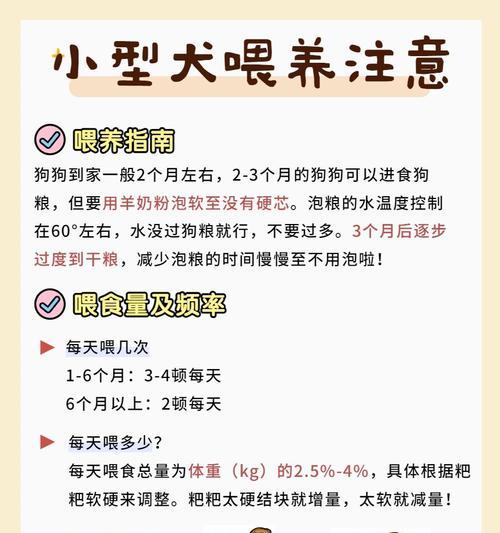 小型犬喂养注意

喂养指南

狗狗到家一般2个月左右，2-3个月的狗狗可以进食狗粮，但要用羊奶粉泡软至没有硬芯。泡粮的水温度控制在60°左右，水没过狗粮就行，不要过多。3个月后逐步过度到干粮，减少泡粮的时间慢慢至不用泡啦！

喂食量及频率

▶ 每天喂几次
1-6个月：3-4顿每天
6个月以上：2顿每天

▶ 每天喂多少？
每天喂食总量为体重（kg）的2.5%-4%，具体根据粑粑软硬来调整。粑粑太硬结块就增量，太软就减量！